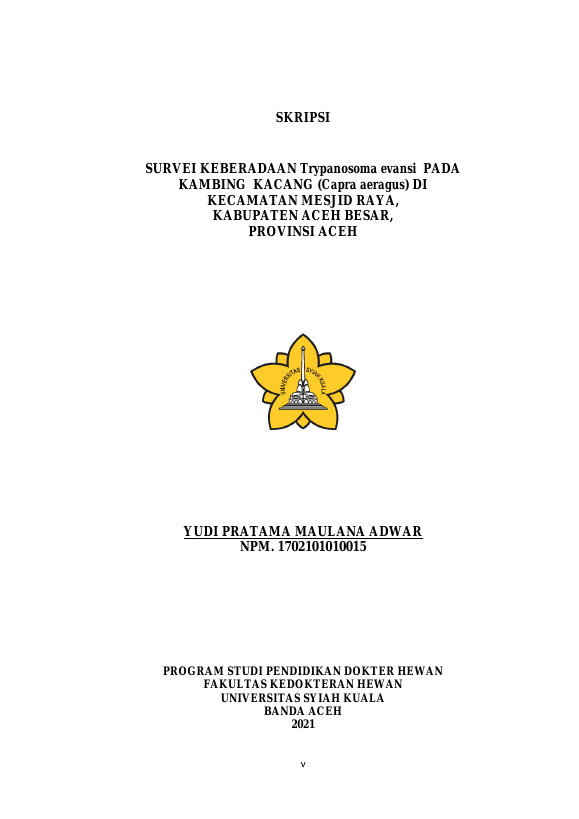 SKRIPSI

SURVEI KEBERADAAN Trypanosoma evansi PADA KAMBING KACANG (Capra aeragus) DI KECAMATAN MESJID RAYA, KABUPATEN ACEH BESAR, PROVINSI ACEH

UNIVERSITAS SYIAH KUALA

YUDI PRATAMA MAULANA ADWAR
NPM. 1702101010015

PROGRAM STUDI PENDIDIKAN DOKTER HEWAN
FAKULTAS KEDOKTERAN HEWAN
UNIVERSITAS SYIAH KUALA
BANDA ACEH
2021

v